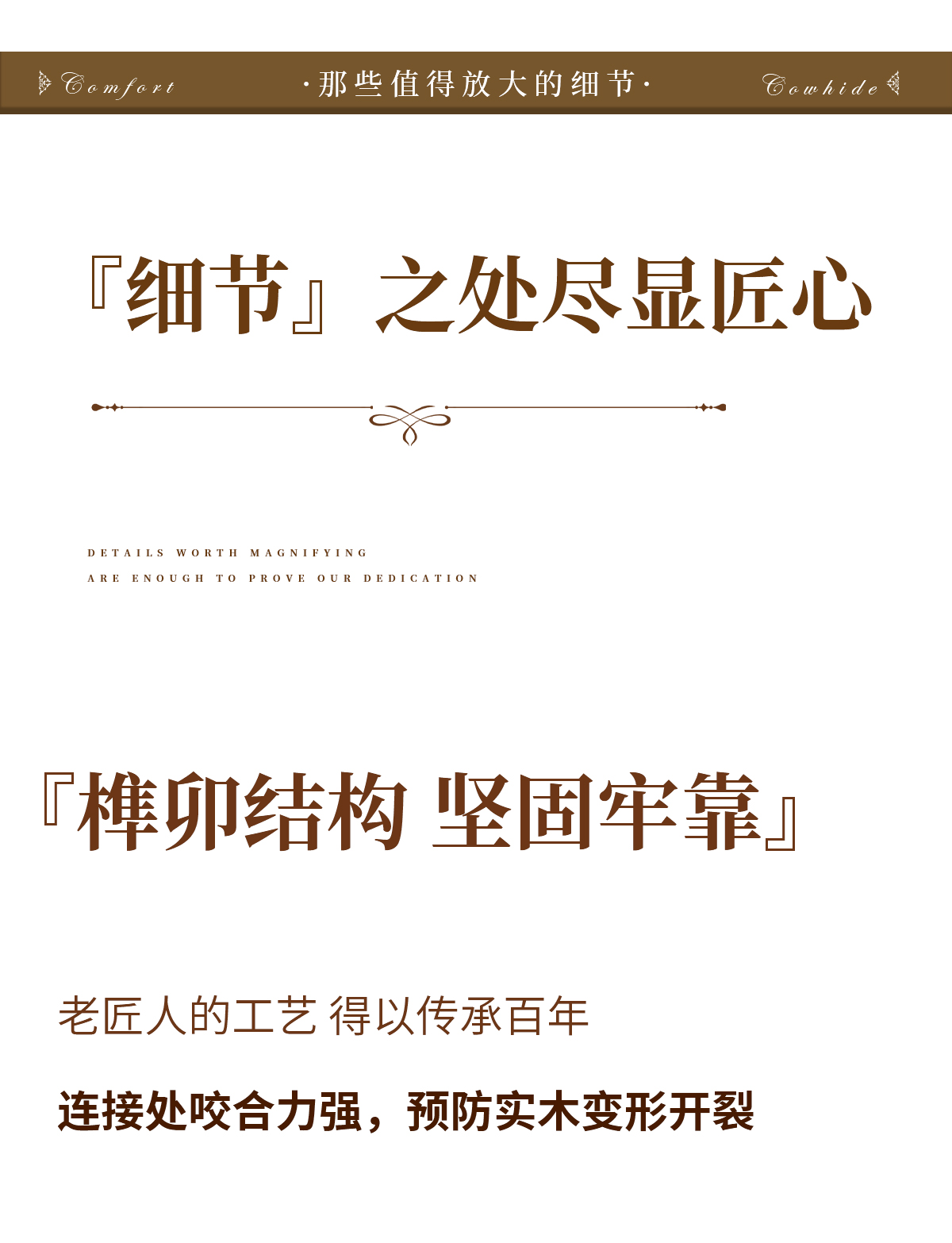 Comfort ·那些值得放大的细节· Cowhide

『细节』之处尽显匠心

DETAILS WORTH MAGNIFYING
ARE ENOUGH TO PROVE OUR DEDICATION

『榫卯结构 坚固牢靠』

老匠人的工艺 得以传承百年

连接处咬合力强，预防实木变形开裂